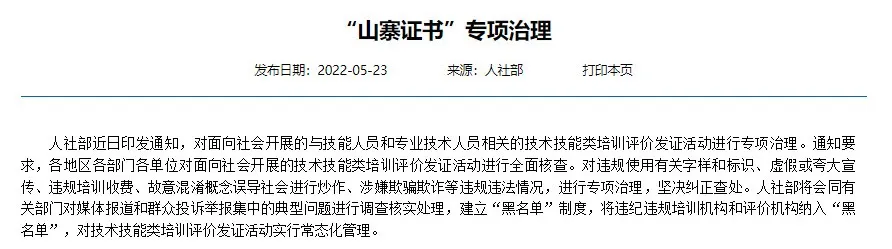 “山寨证书”专项治理

发布日期：2022-05-23　　来源：人社部　　打印本页

人社部近日印发通知，对面向社会开展的与技能人员和专业技术人员相关的技术技能类培训评价发证活动进行专项治理。通知要求，各地区各部门各单位对面向社会开展的技术技能类培训评价发证活动进行全面核查。对违规使用有关字样和标识、虚假或夸大宣传、违规培训收费、故意混淆概念误导社会进行炒作、涉嫌欺骗欺诈等违规违法情况，进行专项治理，坚决纠正查处。人社部将会同有关部门对媒体报道和群众投诉举报集中的典型问题进行调查核实处理，建立“黑名单”制度，将违纪违规培训机构和评价机构纳入“黑名单”，对技术技能类培训评价发证活动实行常态化管理。